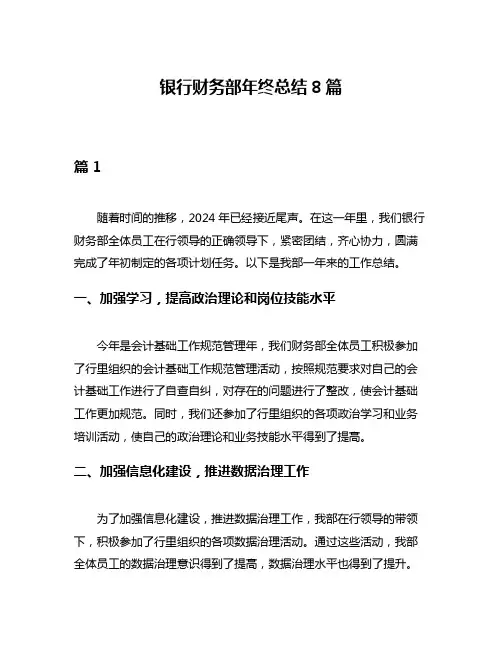 银行财务部年终总结 8 篇

篇 1

随着时间的推移，2024 年已经接近尾声。在这一年里，我们银行财务部全体员工在行领导的正确领导下，紧密团结，齐心协力，圆满完成了年初制定的各项计划任务。以下是我部一年来的工作总结。

一、加强学习，提高政治理论和岗位技能水平

今年是会计基础工作规范管理年，我们财务部全体员工积极参加了行里组织的会计基础工作规范管理活动，按照规范要求对自己的会计基础工作进行了自查自纠，对存在的问题进行了整改，使会计基础工作更加规范。同时，我们还参加了行里组织的各项政治学习和业务培训活动，使自己的政治理论和业务技能水平得到了提高。

二、加强信息化建设，推进数据治理工作

为了加强信息化建设，推进数据治理工作，我部在行领导的带领下，积极参加了行里组织的各项数据治理活动。通过这些活动，我部全体员工的数据治理意识得到了提高，数据治理水平也得到了提升。